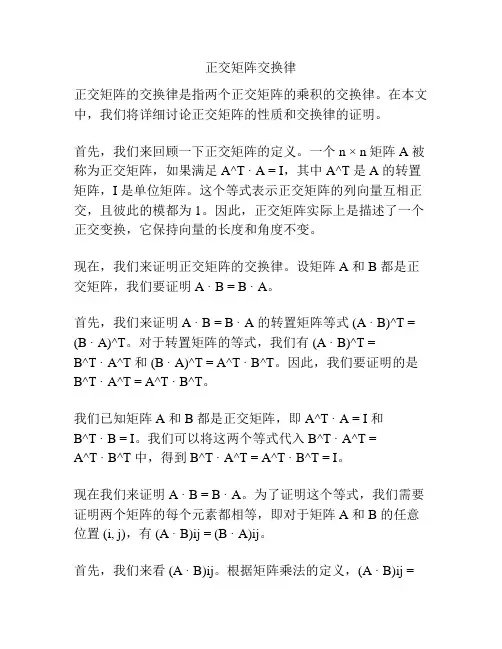 正交矩阵交换律

正交矩阵的交换律是指两个正交矩阵的乘积的交换律。在本文中，我们将详细讨论正交矩阵的性质和交换律的证明。

首先，我们来回顾一下正交矩阵的定义。一个 n × n 矩阵 A 被称为正交矩阵，如果满足 A^T · A = I，其中 A^T 是 A 的转置矩阵，I 是单位矩阵。这个等式表示正交矩阵的列向量互相正交，且彼此的模都为 1。因此，正交矩阵实际上是描述了一个正交变换，它保持向量的长度和角度不变。

现在，我们来证明正交矩阵的交换律。设矩阵 A 和 B 都是正交矩阵，我们要证明 A · B = B · A。

首先，我们来证明 A · B = B · A 的转置矩阵等式 (A · B)^T = (B · A)^T。对于转置矩阵的等式，我们有 (A · B)^T = B^T · A^T 和 (B · A)^T = A^T · B^T。因此，我们要证明的是 B^T · A^T = A^T · B^T。

我们已知矩阵 A 和 B 都是正交矩阵，即 A^T · A = I 和 B^T · B = I。我们可以将这两个等式代入 B^T · A^T = A^T · B^T 中，得到 B^T · A^T = A^T · B^T = I。

现在我们来证明 A · B = B · A。为了证明这个等式，我们需要证明两个矩阵的每个元素都相等，即对于矩阵 A 和 B 的任意位置 (i, j)，有 (A · B)ij = (B · A)ij。

首先，我们来看 (A · B)ij。根据矩阵乘法的定义，(A · B)ij =